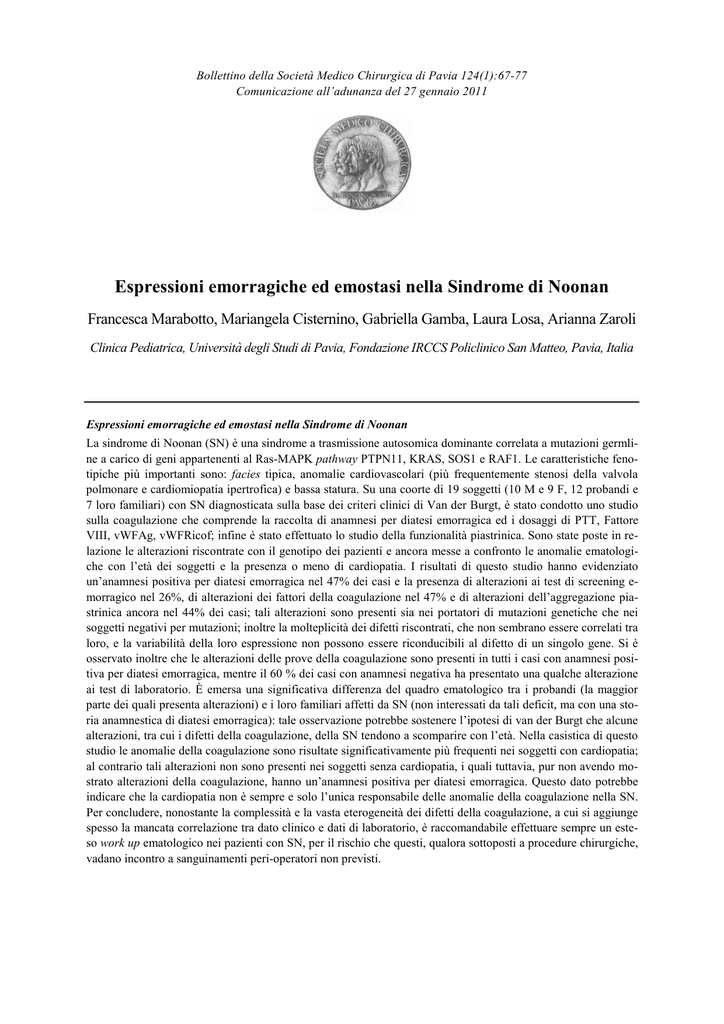 Bollettino della Società Medico Chirurgica di Pavia 124(1):67-77
Comunicazione all'adunanza del 27 gennaio 2011

SOCIETÀ MEDICO CHIRURGICA PAVIA

Espressioni emorragiche ed emostasi nella Sindrome di Noonan

Francesca Marabotto, Mariangela Cisternino, Gabriella Gamba, Laura Losa, Arianna Zaroli

Clinica Pediatrica, Università degli Studi di Pavia, Fondazione IRCCS Policlinico San Matteo, Pavia, Italia

Espressioni emorragiche ed emostasi nella Sindrome di Noonan

La sindrome di Noonan (SN) è una sindrome a trasmissione autosomica dominante correlata a mutazioni germline a carico di geni appartenenti al Ras-MAPK pathway PTPN11, KRAS, SOS1 e RAF1. Le caratteristiche fenotipiche più importanti sono: facies tipica, anomalie cardiovascolari (più frequentemente stenosi della valvola polmonare e cardiomiopatia ipertrofica) e bassa statura. Su una coorte di 19 soggetti (10 M e 9 F, 12 probandi e 7 loro familiari) con SN diagnosticata sulla base dei criteri clinici di Van der Burgt, è stato condotto uno studio sulla coagulazione che comprende la raccolta di anamnesi per diatesi emorragica ed i dosaggi di PTT, Fattore VIII, vWFAg, vWFRicof; infine è stato effettuato lo studio della funzionalità piastrinica. Sono state poste in relazione le alterazioni riscontrate con il genotipo dei pazienti e ancora messe a confronto le anomalie ematologiche con l'età dei soggetti e la presenza o meno di cardiopatia. I risultati di questo studio hanno evidenziato un'anamnesi positiva per diatesi emorragica nel 47% dei casi e la presenza di alterazioni ai test di screening emorragico nel 26%, di alterazioni dei fattori della coagulazione nel 47% e di alterazioni dell'aggregazione piastrinica ancora nel 44% dei casi; tali alterazioni sono presenti sia nei portatori di mutazioni genetiche che nei soggetti negativi per mutazioni; inoltre la molteplicità dei difetti riscontrati, che non sembrano essere correlati tra loro, e la variabilità della loro espressione non possono essere riconducibili al difetto di un singolo gene. Si è osservato inoltre che le alterazioni delle prove della coagulazione sono presenti in tutti i casi con anamnesi positiva per diatesi emorragica, mentre il 60 % dei casi con anamnesi negativa ha presentato una qualche alterazione ai test di laboratorio. È emersa una significativa differenza del quadro ematologico tra i probandi (la maggior parte dei quali presenta alterazioni) e i loro familiari affetti da SN (non interessati da tali deficit, ma con una storia anamnestica di diatesi emorragica): tale osservazione potrebbe sostenere l'ipotesi di van der Burgt che alcune alterazioni, tra cui i difetti della coagulazione, della SN tendono a scomparire con l'età. Nella casistica di questo studio le anomalie della coagulazione sono risultate significativamente più frequenti nei soggetti con cardiopatia; al contrario tali alterazioni non sono presenti nei soggetti senza cardiopatia, i quali tuttavia, pur non avendo mostrato alterazioni della coagulazione, hanno un'anamnesi positiva per diatesi emorragica. Questo dato potrebbe indicare che la cardiopatia non è sempre e solo l'unica responsabile delle anomalie della coagulazione nella SN. Per concludere, nonostante la complessità e la vasta eterogeneità dei difetti della coagulazione, a cui si aggiunge spesso la mancata correlazione tra dato clinico e dati di laboratorio, è raccomandabile effettuare sempre un esteso work up ematologico nei pazienti con SN, per il rischio che questi, qualora sottoposti a procedure chirurgiche, vadano incontro a sanguinamenti peri-operatori non previsti.